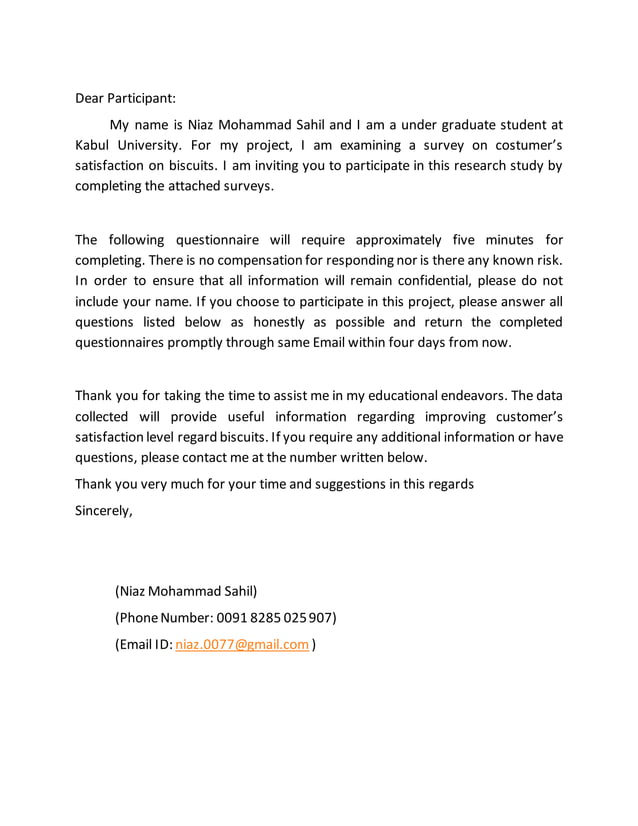 Dear Participant:

My name is Niaz Mohammad Sahil and I am a under graduate student at Kabul University. For my project, I am examining a survey on costumer's satisfaction on biscuits. I am inviting you to participate in this research study by completing the attached surveys.

The following questionnaire will require approximately five minutes for completing. There is no compensation for responding nor is there any known risk. In order to ensure that all information will remain confidential, please do not include your name. If you choose to participate in this project, please answer all questions listed below as honestly as possible and return the completed questionnaires promptly through same Email within four days from now.

Thank you for taking the time to assist me in my educational endeavors. The data collected will provide useful information regarding improving customer's satisfaction level regard biscuits. If you require any additional information or have questions, please contact me at the number written below.

Thank you very much for your time and suggestions in this regards

Sincerely,

(Niaz Mohammad Sahil)

(Phone Number: 0091 8285 025 907)

(Email ID: niaz.0077@gmail.com )